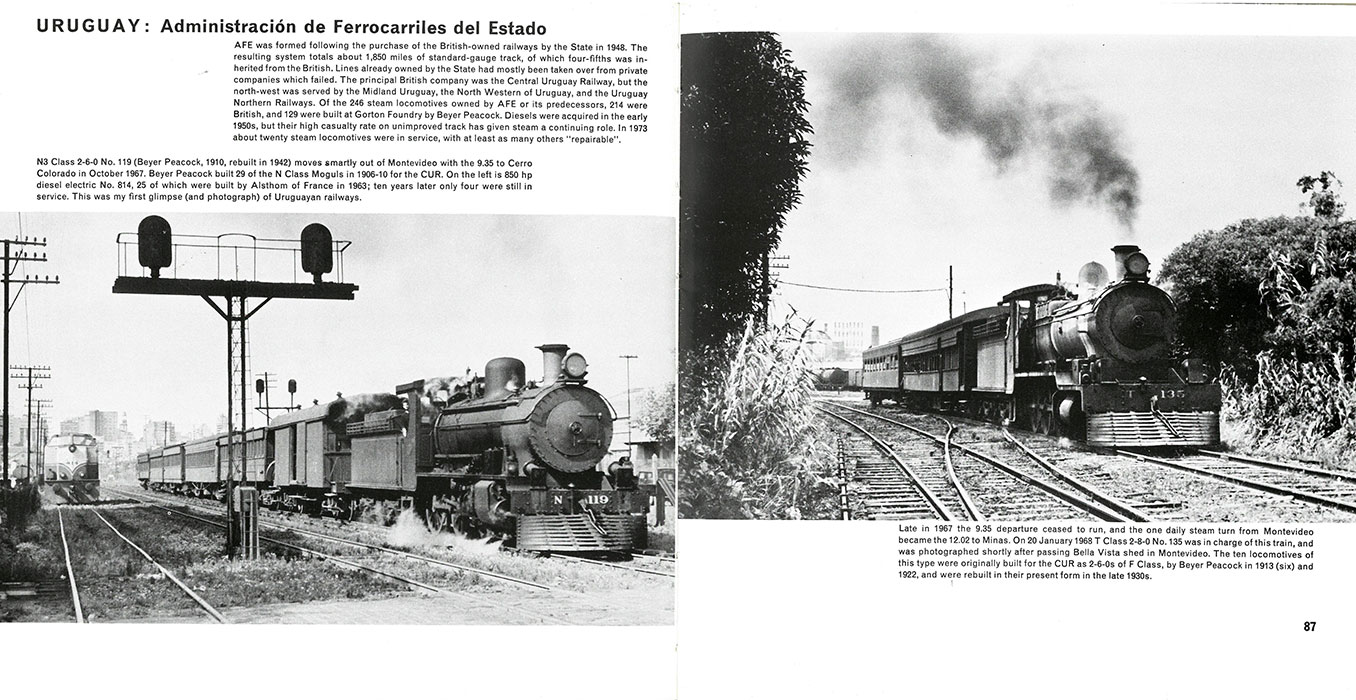 URUGUAY: Administración de Ferrocarriles del Estado

AFE was formed following the purchase of the British-owned railways by the State in 1948. The resulting system totals about 1,850 miles of standard-gauge track, of which four-fifths was inherited from the British. Lines already owned by the State had mostly been taken over from private companies which failed. The principal British company was the Central Uruguay Railway, but the north-west was served by the Midland Uruguay, the North Western of Uruguay, and the Uruguay Northern Railways. Of the 246 steam locomotives owned by AFE or its predecessors, 214 were British, and 129 were built at Gorton Foundry by Beyer Peacock. Diesels were acquired in the early 1950s, but their high casualty rate on unimproved track has given steam a continuing role. In 1973 about twenty steam locomotives were in service, with at least as many others "repairable".

N3 Class 2-6-0 No. 119 (Beyer Peacock, 1910, rebuilt in 1942) moves smartly out of Montevideo with the 9.35 to Cerro Colorado in October 1967. Beyer Peacock built 29 of the N Class Moguls in 1906-10 for the CUR. On the left is 850 hp diesel electric No. 814, 25 of which were built by Alsthom of France in 1963; ten years later only four were still in service. This was my first glimpse (and photograph) of Uruguayan railways.

N 119

135

Late in 1967 the 9.35 departure ceased to run, and the one daily steam turn from Montevideo became the 12.02 to Minas. On 20 January 1968 T Class 2-8-0 No. 135 was in charge of this train, and was photographed shortly after passing Bella Vista shed in Montevideo. The ten locomotives of this type were originally built for the CUR as 2-6-0s of F Class, by Beyer Peacock in 1913 (six) and 1922, and were rebuilt in their present form in the late 1930s.

87